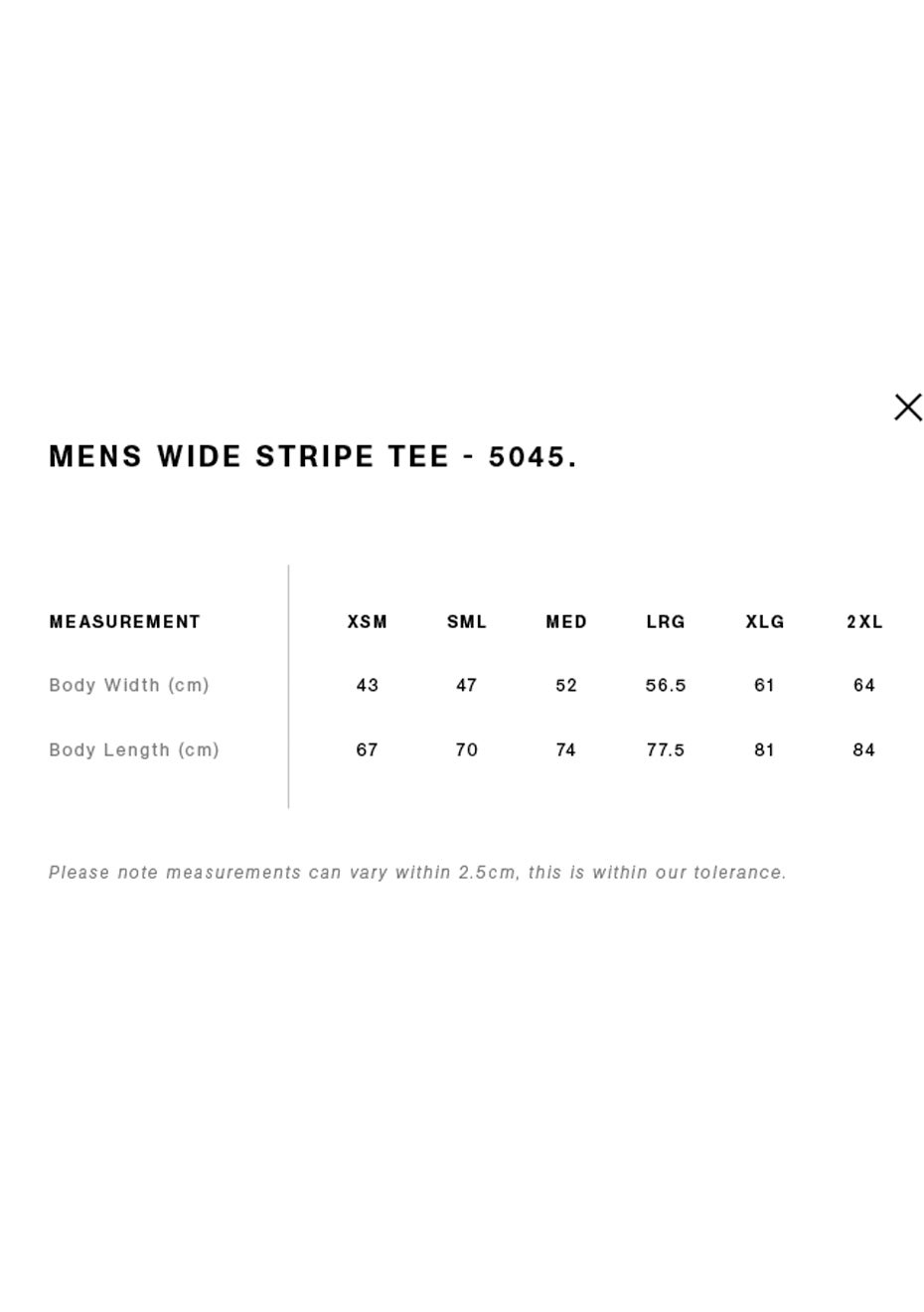 MENS WIDE STRIPE TEE - 5045.

| MEASUREMENT | XSM | SML | MED | LRG | XLG | 2XL |
|---|---|---|---|---|---|---|
| Body Width (cm) | 43 | 47 | 52 | 56.5 | 61 | 64 |
| Body Length (cm) | 67 | 70 | 74 | 77.5 | 81 | 84 |

Please note measurements can vary within 2.5cm, this is within our tolerance.